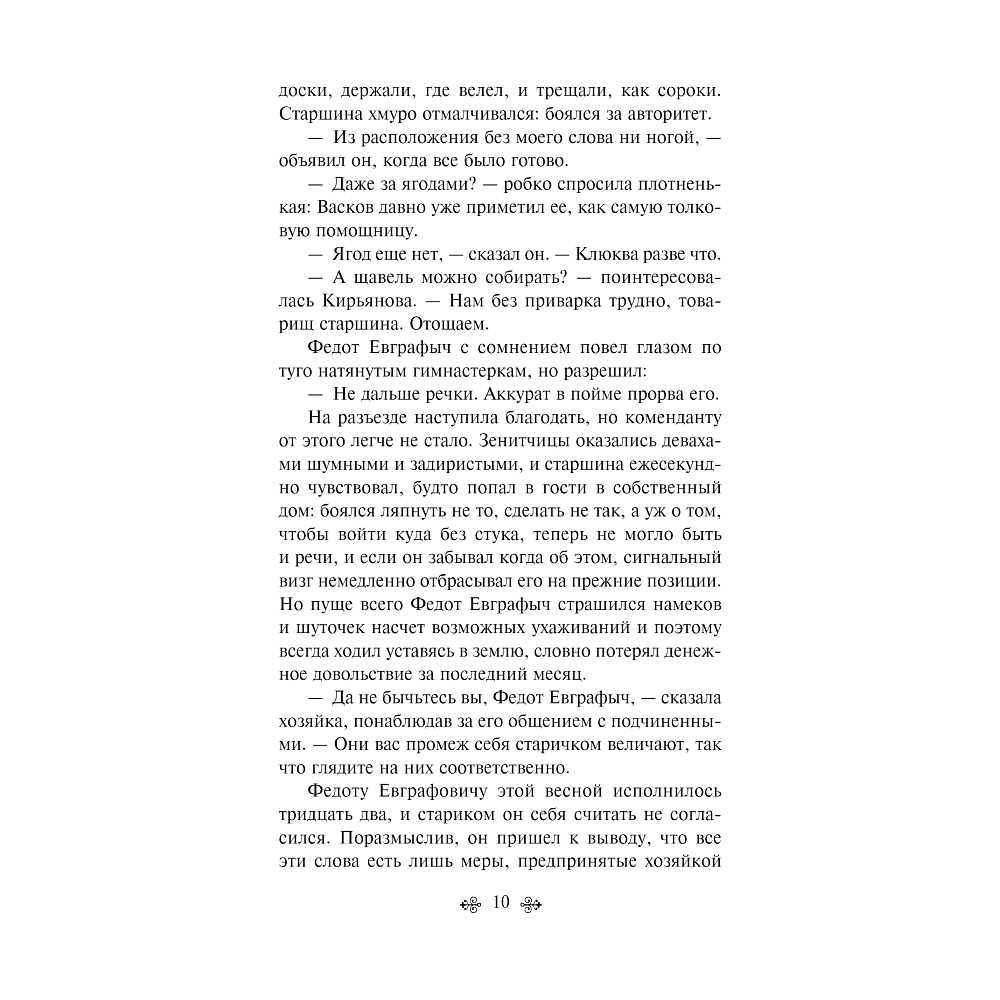 доски, держали, где велел, и трещали, как сороки. Старшина хмуро отмалчивался: боялся за авторитет.

— Из расположения без моего слова ни ногой, — объявил он, когда все было готово.

— Даже за ягодами? — робко спросила плотненькая: Васков давно уже приметил ее, как самую толковую помощницу.

— Ягод еще нет, — сказал он. — Клюква разве что.

— А щавель можно собирать? — поинтересовалась Кирьянова. — Нам без приварка трудно, товарищ старшина. Отощаем.

Федот Евграфыч с сомнением повел глазом по туго натянутым гимнастеркам, но разрешил:

— Не дальше речки. Аккурат в пойме прорва его.

На разъезде наступила благодать, но коменданту от этого легче не стало. Зенитчицы оказались девахами шумными и задиристыми, и старшина ежесекундно чувствовал, будто попал в гости в собственный дом: боялся ляпнуть не то, сделать не так, а уж о том, чтобы войти куда без стука, теперь не могло быть и речи, и если он забывал когда об этом, сигнальный визг немедленно отбрасывал его на прежние позиции. Но пуще всего Федот Евграфыч страшился намеков и шуточек насчет возможных ухаживаний и поэтому всегда ходил уставясь в землю, словно потерял денежное довольствие за последний месяц.

— Да не бычьтесь вы, Федот Евграфыч, — сказала хозяйка, понаблюдав за его общением с подчиненными. — Они вас промеж себя старичком величают, так что глядите на них соответственно.

Федоту Евграфовичу этой весной исполнилось тридцать два, и стариком он себя считать не согласился. Поразмыслив, он пришел к выводу, что все эти слова есть лишь меры, предпринятые хозяйкой

10